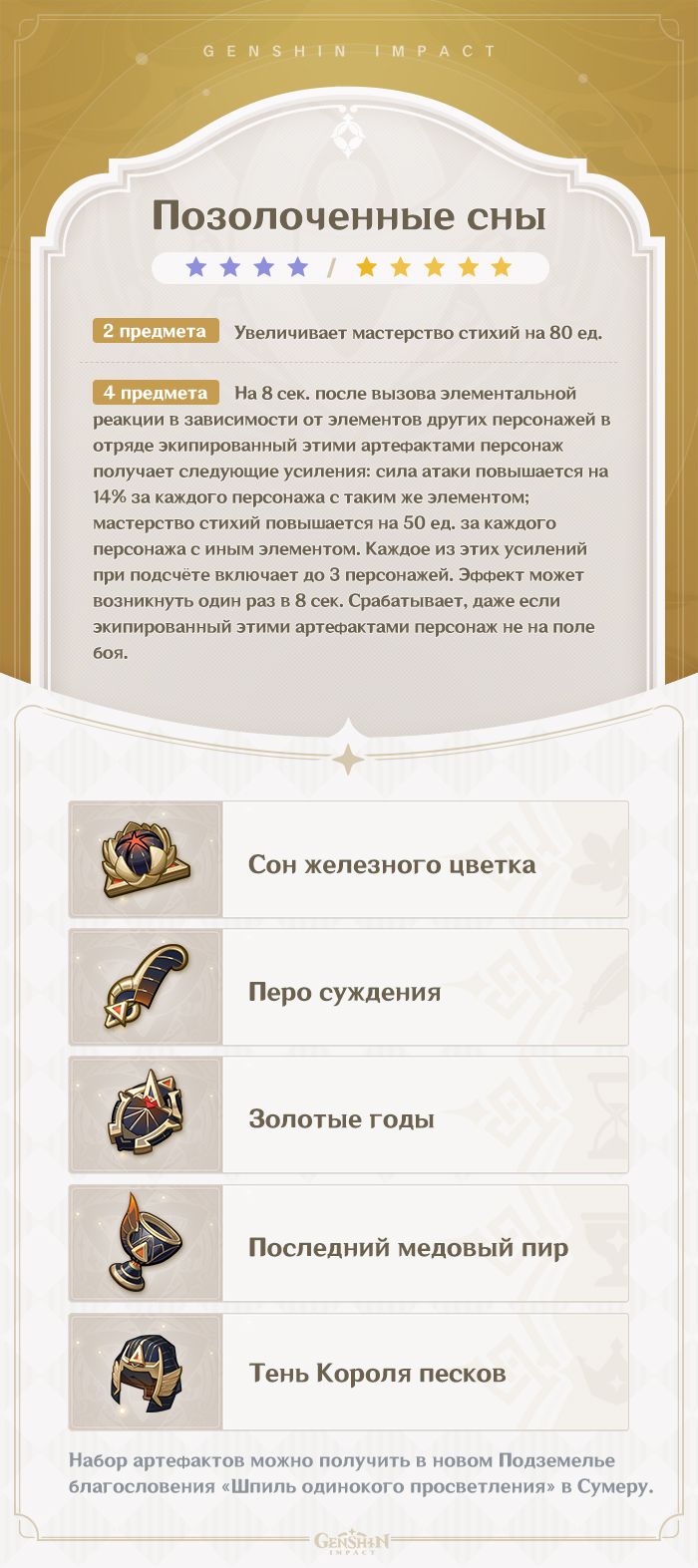 GENSHIN IMPACT

Позолоченные сны

★★★★ / ★★★★★

2 предмета Увеличивает мастерство стихий на 80 ед.

4 предмета На 8 сек. после вызова элементальной реакции в зависимости от элементов других персонажей в отряде экипированный этими артефактами персонаж получает следующие усиления: сила атаки повышается на 14% за каждого персонажа с таким же элементом; мастерство стихий повышается на 50 ед. за каждого персонажа с иным элементом. Каждое из этих усилений при подсчёте включает до 3 персонажей. Эффект может возникнуть один раз в 8 сек. Срабатывает, даже если экипированный этими артефактами персонаж не на поле боя.

Сон железного цветка

Перо суждения

Золотые годы

Последний медовый пир

Тень Короля песков

Набор артефактов можно получить в новом Подземелье благословения «Шпиль одинокого просветления» в Сумеру.

GENSHIN IMPACT